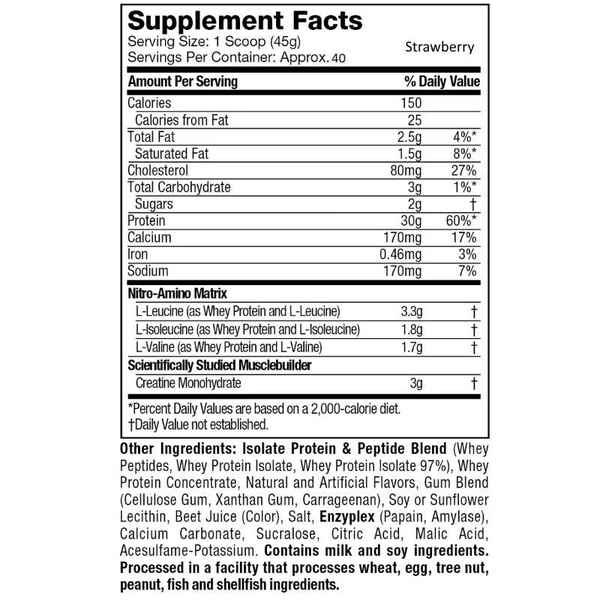 Supplement Facts
Serving Size: 1 Scoop (45g)
Servings Per Container: Approx. 40
Strawberry

| Amount Per Serving | | % Daily Value |
|---|---|---|
| Calories | 150 | |
| Calories from Fat | 25 | |
| Total Fat | 2.5g | 4%* |
| Saturated Fat | 1.5g | 8%* |
| Cholesterol | 80mg | 27% |
| Total Carbohydrate | 3g | 1%* |
| Sugars | 2g | † |
| Protein | 30g | 60%* |
| Calcium | 170mg | 17% |
| Iron | 0.46mg | 3% |
| Sodium | 170mg | 7% |
| Nitro-Amino Matrix | | |
| L-Leucine (as Whey Protein and L-Leucine) | 3.3g | † |
| L-Isoleucine (as Whey Protein and L-Isoleucine) | 1.8g | † |
| L-Valine (as Whey Protein and L-Valine) | 1.7g | † |
| Scientifically Studied Musclebuilder | | |
| Creatine Monohydrate | 3g | † |

*Percent Daily Values are based on a 2,000-calorie diet.
†Daily Value not established.

Other Ingredients: Isolate Protein & Peptide Blend (Whey Peptides, Whey Protein Isolate, Whey Protein Isolate 97%), Whey Protein Concentrate, Natural and Artificial Flavors, Gum Blend (Cellulose Gum, Xanthan Gum, Carrageenan), Soy or Sunflower Lecithin, Beet Juice (Color), Salt, Enzyplex (Papain, Amylase), Calcium Carbonate, Sucralose, Citric Acid, Malic Acid, Acesulfame-Potassium. Contains milk and soy ingredients. Processed in a facility that processes wheat, egg, tree nut, peanut, fish and shellfish ingredients.